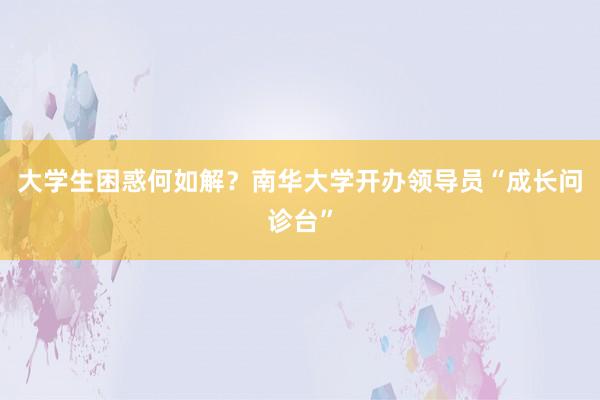 大学生困惑何如解？南华大学开办领导员“成长问诊台”